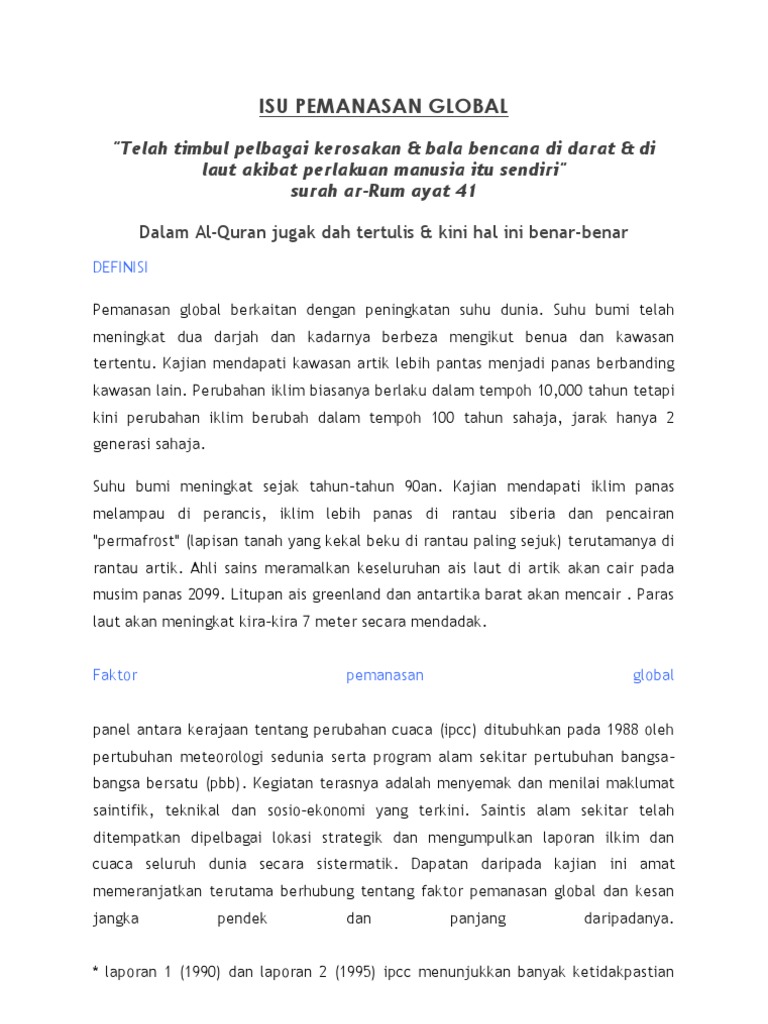 ISU PEMANASAN GLOBAL

"Telah timbul pelbagai kerosakan & bala bencana di darat & di laut akibat perlakuan manusia itu sendiri"
surah ar-Rum ayat 41

Dalam Al-Quran jugak dah tertulis & kini hal ini benar-benar

DEFINISI

Pemanasan global berkaitan dengan peningkatan suhu dunia. Suhu bumi telah meningkat dua darjah dan kadarnya berbeza mengikut benua dan kawasan tertentu. Kajian mendapati kawasan artik lebih pantas menjadi panas berbanding kawasan lain. Perubahan iklim biasanya berlaku dalam tempoh 10,000 tahun tetapi kini perubahan iklim berubah dalam tempoh 100 tahun sahaja, jarak hanya 2 generasi sahaja.

Suhu bumi meningkat sejak tahun-tahun 90an. Kajian mendapati iklim panas melampau di perancis, iklim lebih panas di rantau siberia dan pencairan "permafrost" (lapisan tanah yang kekal beku di rantau paling sejuk) terutamanya di rantau artik. Ahli sains meramalkan keseluruhan ais laut di artik akan cair pada musim panas 2099. Litupan ais greenland dan antartika barat akan mencair . Paras laut akan meningkat kira-kira 7 meter secara mendadak.

Faktor pemanasan global

panel antara kerajaan tentang perubahan cuaca (ipcc) ditubuhkan pada 1988 oleh pertubuhan meteorologi sedunia serta program alam sekitar pertubuhan bangsa-bangsa bersatu (pbb). Kegiatan terasnya adalah menyemak dan menilai maklumat saintifik, teknikal dan sosio-ekonomi yang terkini. Saintis alam sekitar telah ditempatkan dipelbagai lokasi strategik dan mengumpulkan laporan ilkim dan cuaca seluruh dunia secara sistermatik. Dapatan daripada kajian ini amat memeranjatkan terutama berhubung tentang faktor pemanasan global dan kesan jangka pendek dan panjang daripadanya.

* laporan 1 (1990) dan laporan 2 (1995) ipcc menunjukkan banyak ketidakpastian